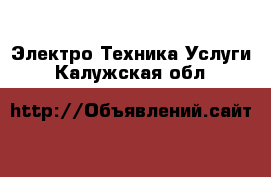 Электро Техника Услуги
Калужская обл

http://Объявлений.сайт